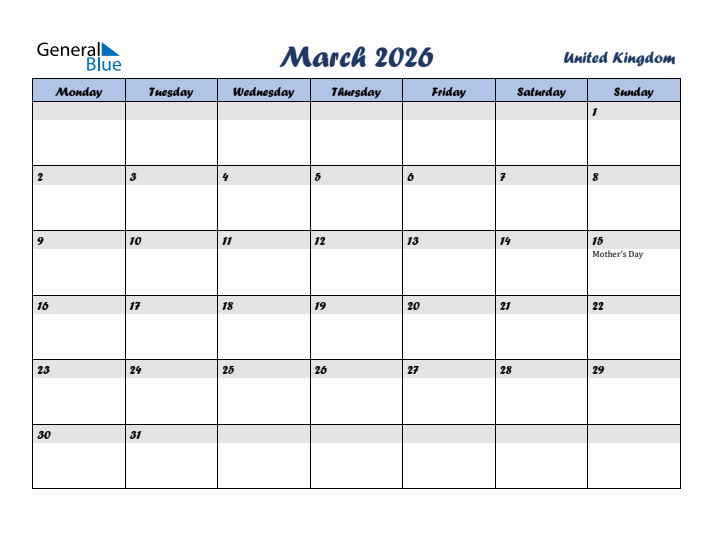 General Blue

March 2026

United Kingdom

| Monday | Tuesday | Wednesday | Thursday | Friday | Saturday | Sunday |
|---|---|---|---|---|---|---|
| | | | | | | 1 |
| 2 | 3 | 4 | 5 | 6 | 7 | 8 |
| 9 | 10 | 11 | 12 | 13 | 14 | 15 Mother's Day |
| 16 | 17 | 18 | 19 | 20 | 21 | 22 |
| 23 | 24 | 25 | 26 | 27 | 28 | 29 |
| 30 | 31 | | | | | |